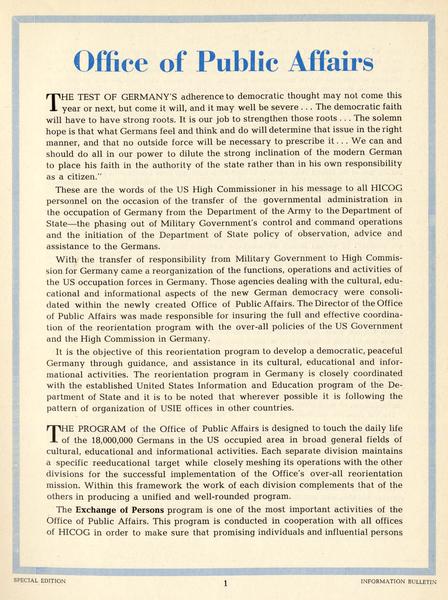 Office of Public Affairs

THE TEST OF GERMANY'S adherence to democratic thought may not come this year or next, but come it will, and it may well be severe . . . The democratic faith will have to have strong roots. It is our job to strengthen those roots . . . The solemn hope is that what Germans feel and think and do will determine that issue in the right manner, and that no outside force will be necessary to prescribe it . . . We can and should do all in our power to dilute the strong inclination of the modern German to place his faith in the authority of the state rather than in his own responsibility as a citizen."

These are the words of the US High Commissioner in his message to all HICOG personnel on the occasion of the transfer of the governmental administration in the occupation of Germany from the Department of the Army to the Department of State—the phasing out of Military Government's control and command operations and the initiation of the Department of State policy of observation, advice and assistance to the Germans.

With the transfer of responsibility from Military Government to High Commission for Germany came a reorganization of the functions, operations and activities of the US occupation forces in Germany. Those agencies dealing with the cultural, educational and informational aspects of the new German democracy were consolidated within the newly created Office of Public Affairs. The Director of the Office of Public Affairs was made responsible for insuring the full and effective coordination of the reorientation program with the over-all policies of the US Government and the High Commission in Germany.

It is the objective of this reorientation program to develop a democratic, peaceful Germany through guidance, and assistance in its cultural, educational and informational activities. The reorientation program in Germany is closely coordinated with the established United States Information and Education program of the Department of State and it is to be noted that wherever possible it is following the pattern of organization of USIE offices in other countries.

THE PROGRAM of the Office of Public Affairs is designed to touch the daily life of the 18,000,000 Germans in the US occupied area in broad general fields of cultural, educational and informational activities. Each separate division maintains a specific reeducational target while closely meshing its operations with the other divisions for the successful implementation of the Office's over-all reorientation mission. Within this framework the work of each division complements that of the others in producing a unified and well-rounded program.

The Exchange of Persons program is one of the most important activities of the Office of Public Affairs. This program is conducted in cooperation with all offices of HICOG in order to make sure that promising individuals and influential persons

SPECIAL EDITION 1 INFORMATION BULLETIN